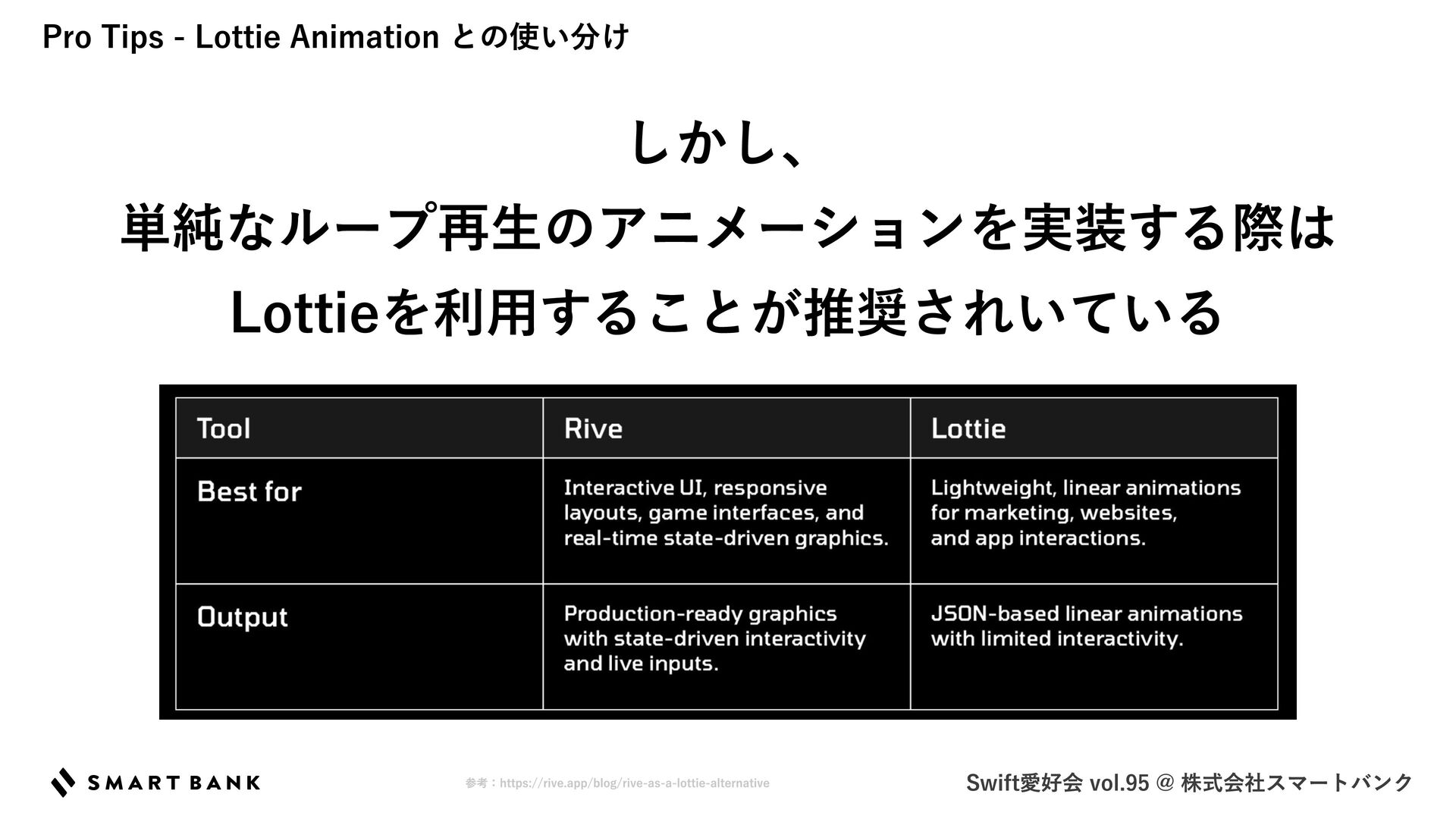 Pro Tips - Lottie Animation との使い分け

しかし、
単純なループ再生のアニメーションを実装する際は
Lottieを利用することが推奨されいている

| Tool | Rive | Lottie |
|---|---|---|
| Best for | Interactive UI, responsive layouts, game interfaces, and real-time state-driven graphics. | Lightweight, linear animations for marketing, websites, and app interactions. |
| Output | Production-ready graphics with state-driven interactivity and live inputs. | JSON-based linear animations with limited interactivity. |

SMART BANK

参考：https://rive.app/blog/rive-as-a-lottie-alternative

Swift愛好会 vol.95 @ 株式会社スマートバンク